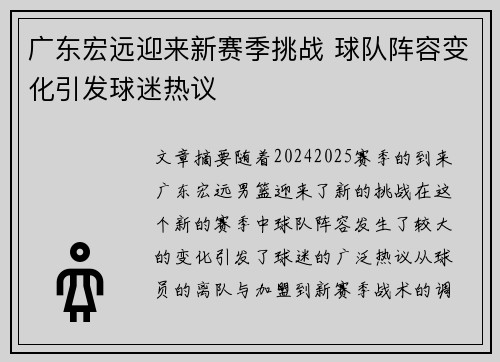 广东宏远迎来新赛季挑战 球队阵容变化引发球迷热议

文章摘要随着20242025赛季的到来广东宏远男篮迎来了新的挑战在这个新的赛季中球队阵容发生了较大的变化引发了球迷的广泛热议从球员的离队与加盟到新赛季战术的调